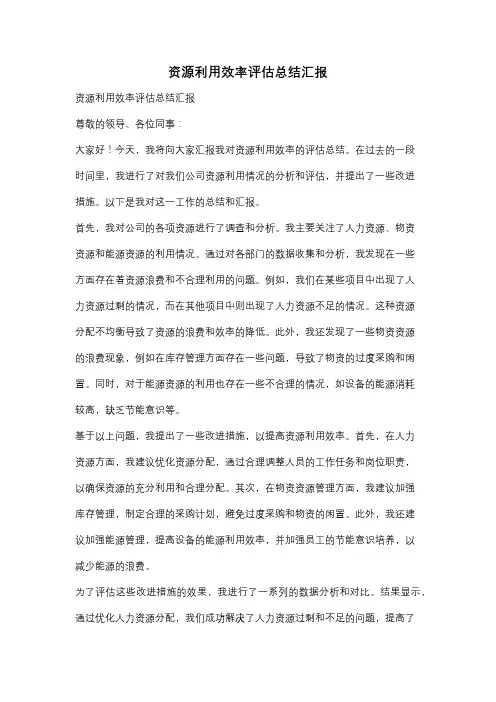 资源利用效率评估总结汇报

资源利用效率评估总结汇报

尊敬的领导、各位同事：

大家好！今天，我将向大家汇报我对资源利用效率的评估总结。在过去的一段时间里，我进行了对我们公司资源利用情况的分析和评估，并提出了一些改进措施。以下是我对这一工作的总结和汇报。

首先，我对公司的各项资源进行了调查和分析。我主要关注了人力资源、物资资源和能源资源的利用情况。通过对各部门的数据收集和分析，我发现在一些方面存在着资源浪费和不合理利用的问题。例如，我们在某些项目中出现了人力资源过剩的情况，而在其他项目中则出现了人力资源不足的情况。这种资源分配不均衡导致了资源的浪费和效率的降低。此外，我还发现了一些物资资源的浪费现象，例如在库存管理方面存在一些问题，导致了物资的过度采购和闲置。同时，对于能源资源的利用也存在一些不合理的情况，如设备的能源消耗较高，缺乏节能意识等。

基于以上问题，我提出了一些改进措施，以提高资源利用效率。首先，在人力资源方面，我建议优化资源分配，通过合理调整人员的工作任务和岗位职责，以确保资源的充分利用和合理分配。其次，在物资资源管理方面，我建议加强库存管理，制定合理的采购计划，避免过度采购和物资的闲置。此外，我还建议加强能源管理，提高设备的能源利用效率，并加强员工的节能意识培养，以减少能源的浪费。

为了评估这些改进措施的效果，我进行了一系列的数据分析和对比。结果显示，通过优化人力资源分配，我们成功解决了人力资源过剩和不足的问题，提高了